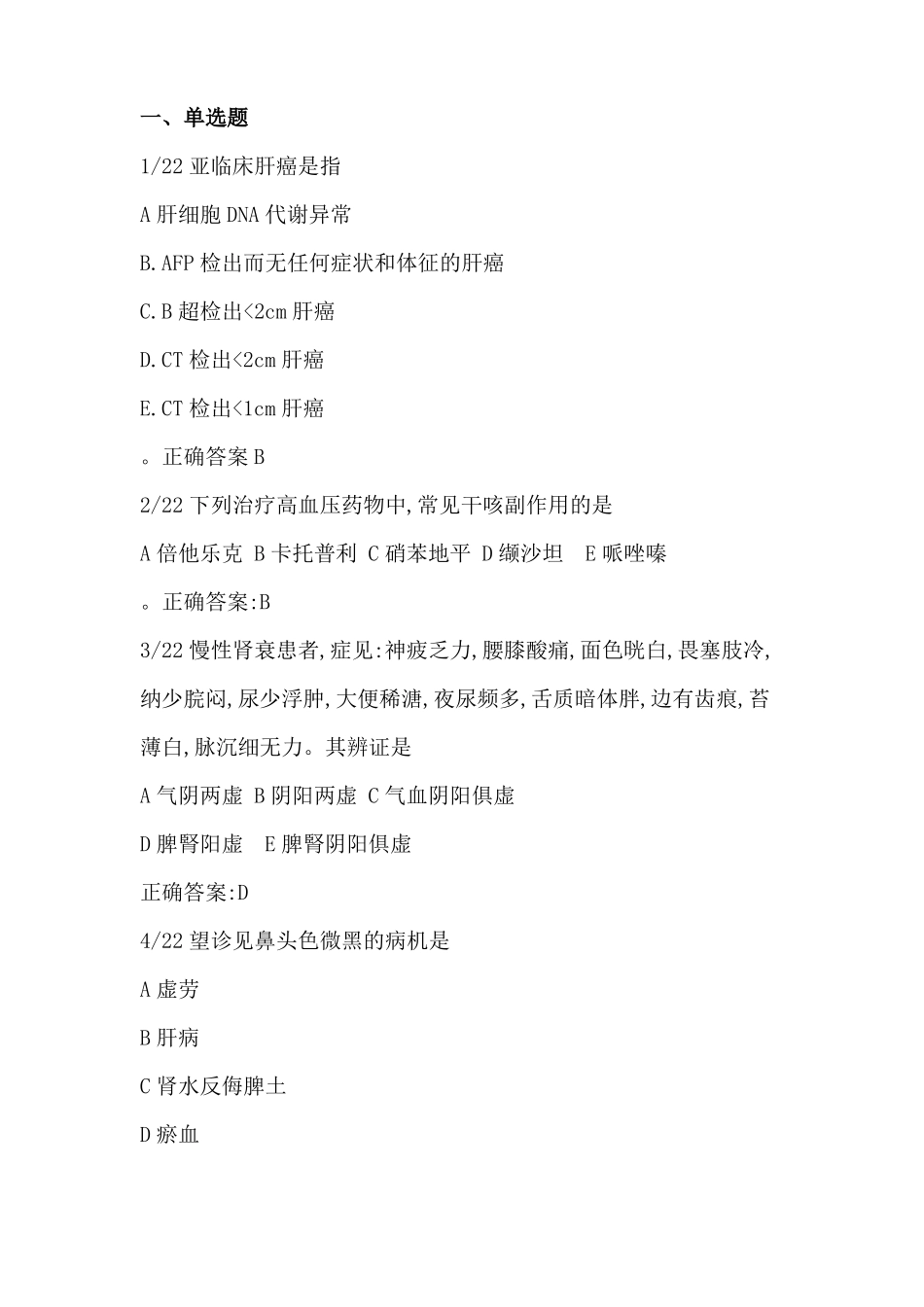 一、单选题

1/22 亚临床肝癌是指

A 肝细胞 DNA 代谢异常

B.AFP 检出而无任何症状和体征的肝癌

C.B 超检出<2cm 肝癌

D.CT 检出<2cm 肝癌

E.CT 检出<1cm 肝癌

。正确答案 B

2/22 下列治疗高血压药物中,常见干咳副作用的是

A 倍他乐克 B 卡托普利 C 硝苯地平 D 缬沙坦 E 哌唑嗪

。正确答案:B

3/22 慢性肾衰患者,症见:神疲乏力,腰膝酸痛,面色晄白,畏塞肢冷,纳少脘闷,尿少浮肿,大便稀溏,夜尿频多,舌质暗体胖,边有齿痕,苔薄白,脉沉细无力。其辨证是

A 气阴两虚 B 阴阳两虚 C 气血阴阳俱虚

D 脾肾阳虚 E 脾肾阴阳俱虚

正确答案:D

4/22 望诊见鼻头色微黑的病机是

A 虚劳

B 肝病

C 肾水反侮脾土

D 瘀血